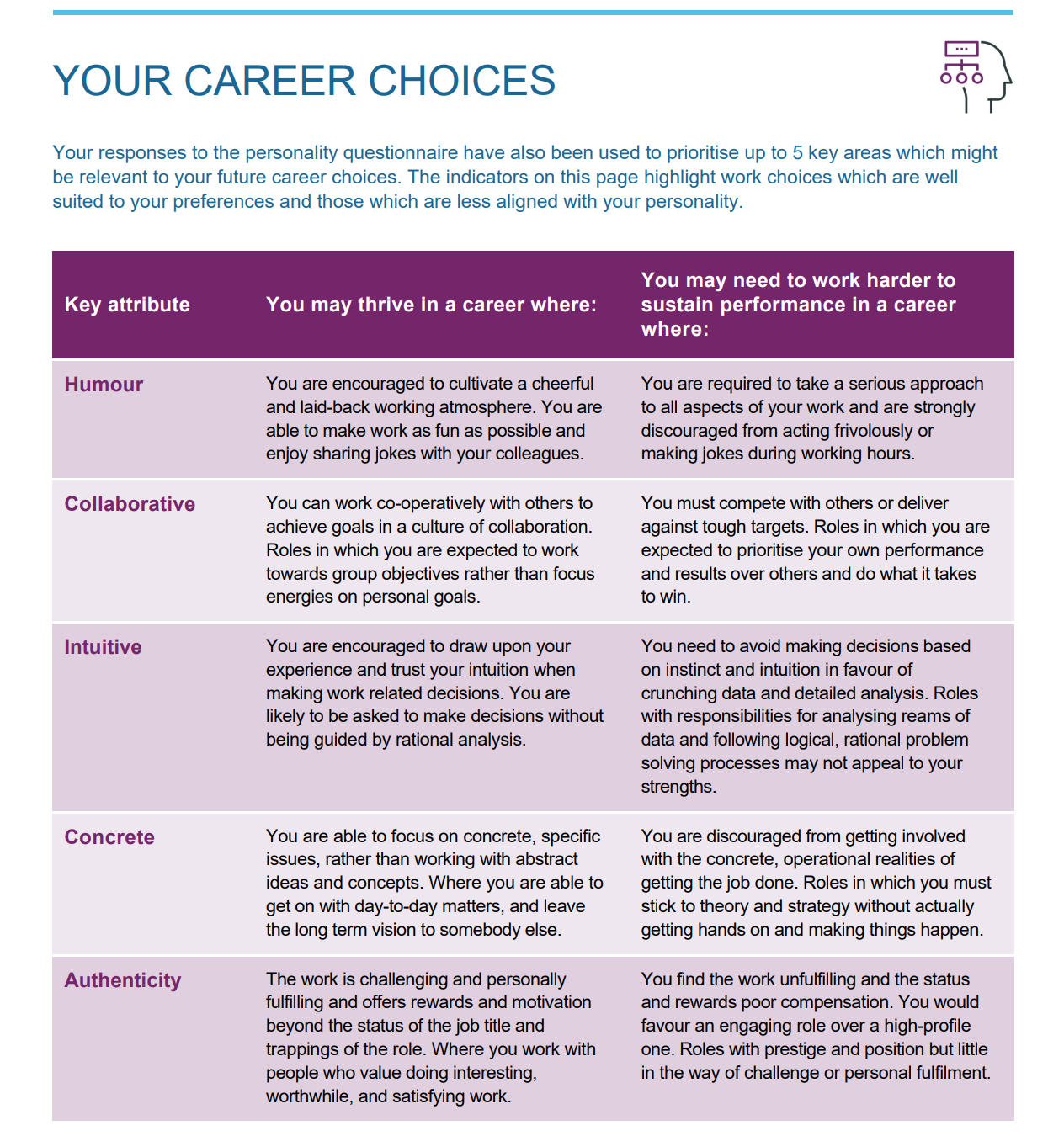 YOUR CAREER CHOICES

Your responses to the personality questionnaire have also been used to prioritise up to 5 key areas which might be relevant to your future career choices. The indicators on this page highlight work choices which are well suited to your preferences and those which are less aligned with your personality.

| Key attribute | You may thrive in a career where: | You may need to work harder to sustain performance in a career where: |
|---|---|---|
| Humour | You are encouraged to cultivate a cheerful and laid-back working atmosphere. You are able to make work as fun as possible and enjoy sharing jokes with your colleagues. | You are required to take a serious approach to all aspects of your work and are strongly discouraged from acting frivolously or making jokes during working hours. |
| Collaborative | You can work co-operatively with others to achieve goals in a culture of collaboration. Roles in which you are expected to work towards group objectives rather than focus energies on personal goals. | You must compete with others or deliver against tough targets. Roles in which you are expected to prioritise your own performance and results over others and do what it takes to win. |
| Intuitive | You are encouraged to draw upon your experience and trust your intuition when making work related decisions. You are likely to be asked to make decisions without being guided by rational analysis. | You need to avoid making decisions based on instinct and intuition in favour of crunching data and detailed analysis. Roles with responsibilities for analysing reams of data and following logical, rational problem solving processes may not appeal to your strengths. |
| Concrete | You are able to focus on concrete, specific issues, rather than working with abstract ideas and concepts. Where you are able to get on with day-to-day matters, and leave the long term vision to somebody else. | You are discouraged from getting involved with the concrete, operational realities of getting the job done. Roles in which you must stick to theory and strategy without actually getting hands on and making things happen. |
| Authenticity | The work is challenging and personally fulfilling and offers rewards and motivation beyond the status of the job title and trappings of the role. Where you work with people who value doing interesting, worthwhile, and satisfying work. | You find the work unfulfilling and the status and rewards poor compensation. You would favour an engaging role over a high-profile one. Roles with prestige and position but little in the way of challenge or personal fulfilment. |